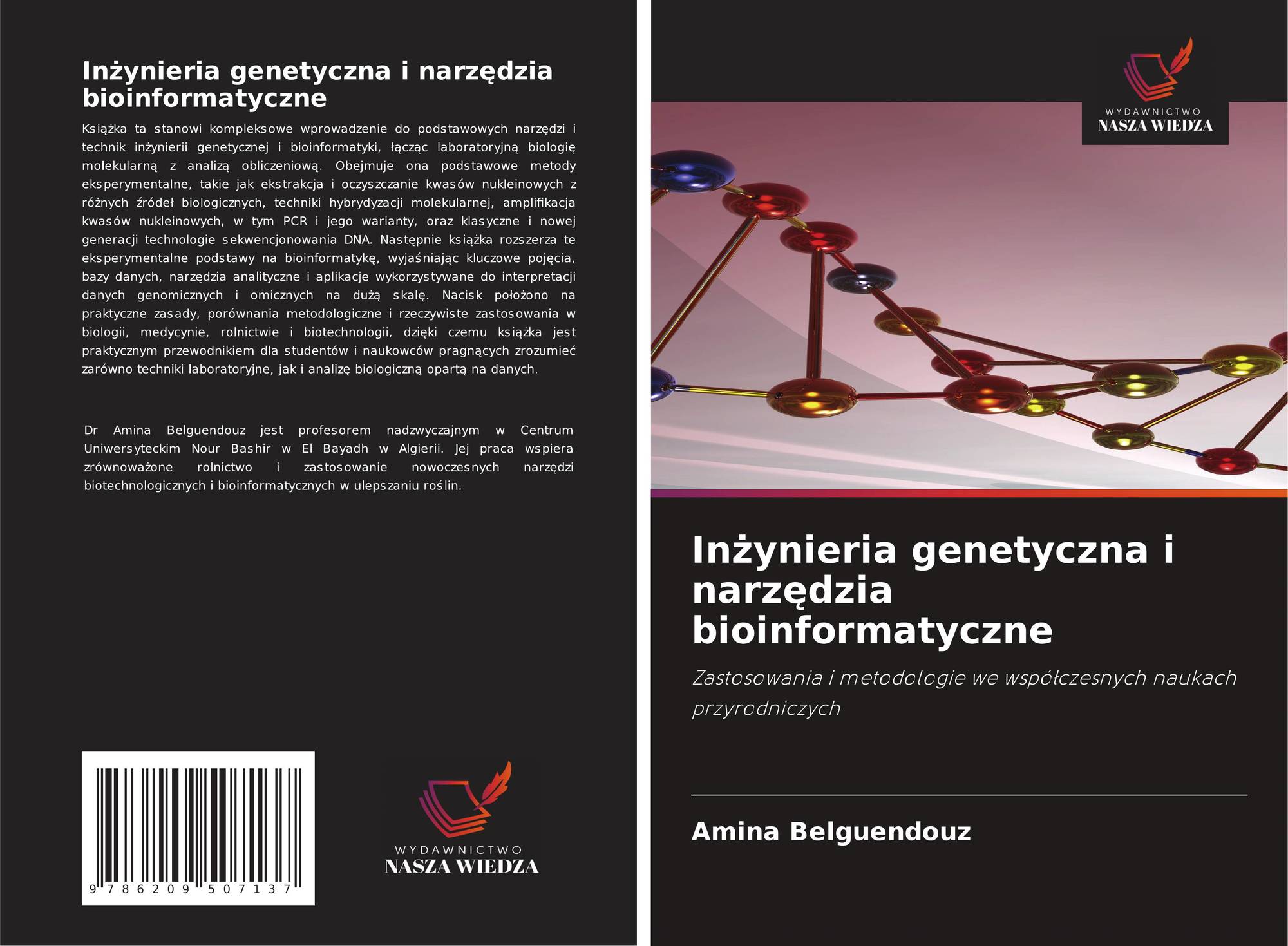 Inżynieria genetyczna i narzędzia bioinformatyczne

Książka ta stanowi kompleksowe wprowadzenie do podstawowych narzędzi i technik inżynierii genetycznej i bioinformatyki, łącząc laboratoryjną biologię molekularną z analizą obliczeniową. Obejmuje ona podstawowe metody eksperymentalne, takie jak ekstrakcja i oczyszczanie kwasów nukleinowych z różnych źródeł biologicznych, techniki hybrydyzacji molekularnej, amplifikacja kwasów nukleinowych, w tym PCR i jego warianty, oraz klasyczne i nowej generacji technologie sekwencjonowania DNA. Następnie książka rozszerza te eksperymentalne podstawy na bioinformatykę, wyjaśniając kluczowe pojęcia, bazy danych, narzędzia analityczne i aplikacje wykorzystywane do interpretacji danych genomicznych i omicznych na dużą skalę. Nacisk położono na praktyczne zasady, porównania metodologiczne i rzeczywiste zastosowania w biologii, medycynie, rolnictwie i biotechnologii, dzięki czemu książka jest praktycznym przewodnikiem dla studentów i naukowców pragnących zrozumieć zarówno techniki laboratoryjne, jak i analizę biologiczną opartą na danych.

Dr Amina Belguendouz jest profesorem nadzwyczajnym w Centrum Uniwersyteckim Nour Bashir w El Bayadh w Algierii. Jej praca wspiera zrównoważone rolnictwo i zastosowanie nowoczesnych narzędzi biotechnologicznych i bioinformatycznych w ulepszaniu roślin.

9 786209 507137

WYDAWNICTWO
NASZA WIEDZA

WYDAWNICTWO
NASZA WIEDZA

Inżynieria genetyczna i narzędzia bioinformatyczne

Zastosowania i metodologie we współczesnych naukach przyrodniczych

Amina Belguendouz